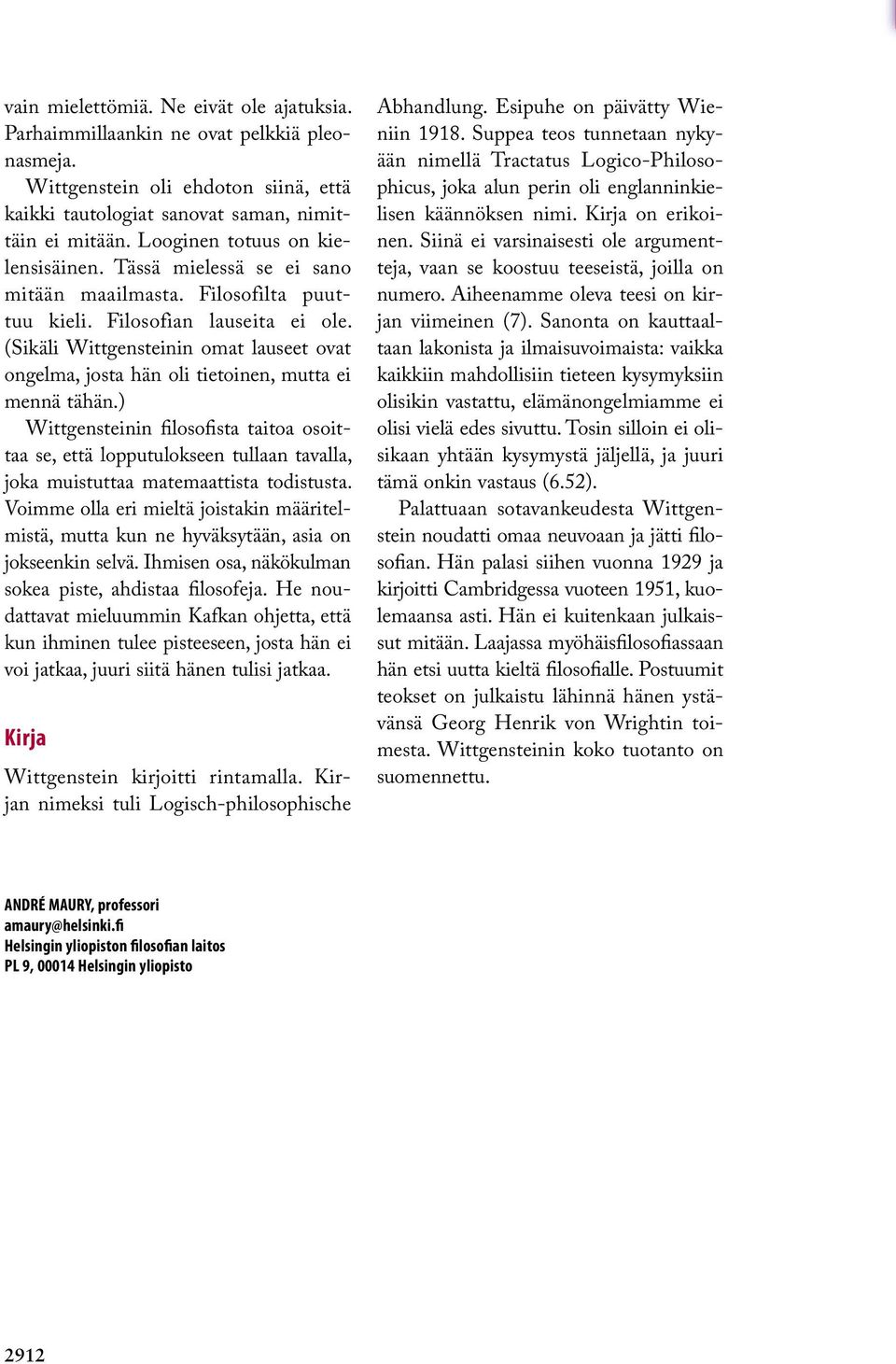 vain mielettömiä. Ne eivät ole ajatuksia. Parhaimmillaankin ne ovat pelkkiä pleonasmeja.

Wittgenstein oli ehdoton siinä, että kaikki tautologiat sanovat saman, nimittäin ei mitään. Looginen totuus on kielensisäinen. Tässä mielessä se ei sano mitään maailmasta. Filosofilta puuttuu kieli. Filosofian lauseita ei ole. (Sikäli Wittgensteinin omat lauseet ovat ongelma, josta hän oli tietoinen, mutta ei mennä tähän.)

Wittgensteinin filosofista taitoa osoittaa se, että lopputulokseen tullaan tavalla, joka muistuttaa matemaattista todistusta. Voimme olla eri mieltä joistakin määritelmistä, mutta kun ne hyväksytään, asia on jokseenkin selvä. Ihmisen osa, näkökulman sokea piste, ahdistaa filosofeja. He noudattavat mieluummin Kafkan ohjetta, että kun ihminen tulee pisteeseen, josta hän ei voi jatkaa, juuri siitä hänen tulisi jatkaa.

Kirja

Wittgenstein kirjoitti rintamalla. Kirjan nimeksi tuli Logisch-philosophische Abhandlung. Esipuhe on päivätty Wieniin 1918. Suppea teos tunnetaan nykyään nimellä Tractatus Logico-Philosophicus, joka alun perin oli englanninkielisen käännöksen nimi. Kirja on erikoinen. Siinä ei varsinaisesti ole argumentteja, vaan se koostuu teeseistä, joilla on numero. Aiheenamme oleva teesi on kirjan viimeinen (7). Sanonta on kauttaaltaan lakonista ja ilmaisuvoimaista: vaikka kaikkiin mahdollisiin tieteen kysymyksiin olisikin vastattu, elämänongelmiamme ei olisi vielä edes sivuttu. Tosin silloin ei olisikaan yhtään kysymystä jäljellä, ja juuri tämä onkin vastaus (6.52).

Palattuaan sotavankeudesta Wittgenstein noudatti omaa neuvoaan ja jätti filosofian. Hän palasi siihen vuonna 1929 ja kirjoitti Cambridgessa vuoteen 1951, kuolemaansa asti. Hän ei kuitenkaan julkaissut mitään. Laajassa myöhäisfilosofiassaan hän etsi uutta kieltä filosofialle. Postuumit teokset on julkaistu lähinnä hänen ystävänsä Georg Henrik von Wrightin toimesta. Wittgensteinin koko tuotanto on suomennettu.

ANDRÉ MAURY, professori
amaury@helsinki.fi
Helsingin yliopiston filosofian laitos
PL 9, 00014 Helsingin yliopisto

2912